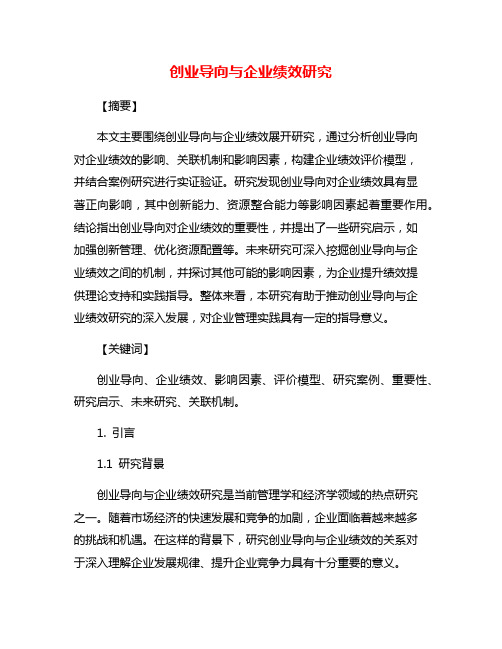 创业导向与企业绩效研究

【摘要】

本文主要围绕创业导向与企业绩效展开研究，通过分析创业导向对企业绩效的影响、关联机制和影响因素，构建企业绩效评价模型，并结合案例研究进行实证验证。研究发现创业导向对企业绩效具有显著正向影响，其中创新能力、资源整合能力等影响因素起着重要作用。结论指出创业导向对企业绩效的重要性，并提出了一些研究启示，如加强创新管理、优化资源配置等。未来研究可深入挖掘创业导向与企业绩效之间的机制，并探讨其他可能的影响因素，为企业提升绩效提供理论支持和实践指导。整体来看，本研究有助于推动创业导向与企业绩效研究的深入发展，对企业管理实践具有一定的指导意义。

【关键词】

创业导向、企业绩效、影响因素、评价模型、研究案例、重要性、研究启示、未来研究、关联机制。

1. 引言

1.1 研究背景

创业导向与企业绩效研究是当前管理学和经济学领域的热点研究之一。随着市场经济的快速发展和竞争的加剧，企业面临着越来越多的挑战和机遇。在这样的背景下，研究创业导向与企业绩效的关系对于深入理解企业发展规律、提升企业竞争力具有十分重要的意义。